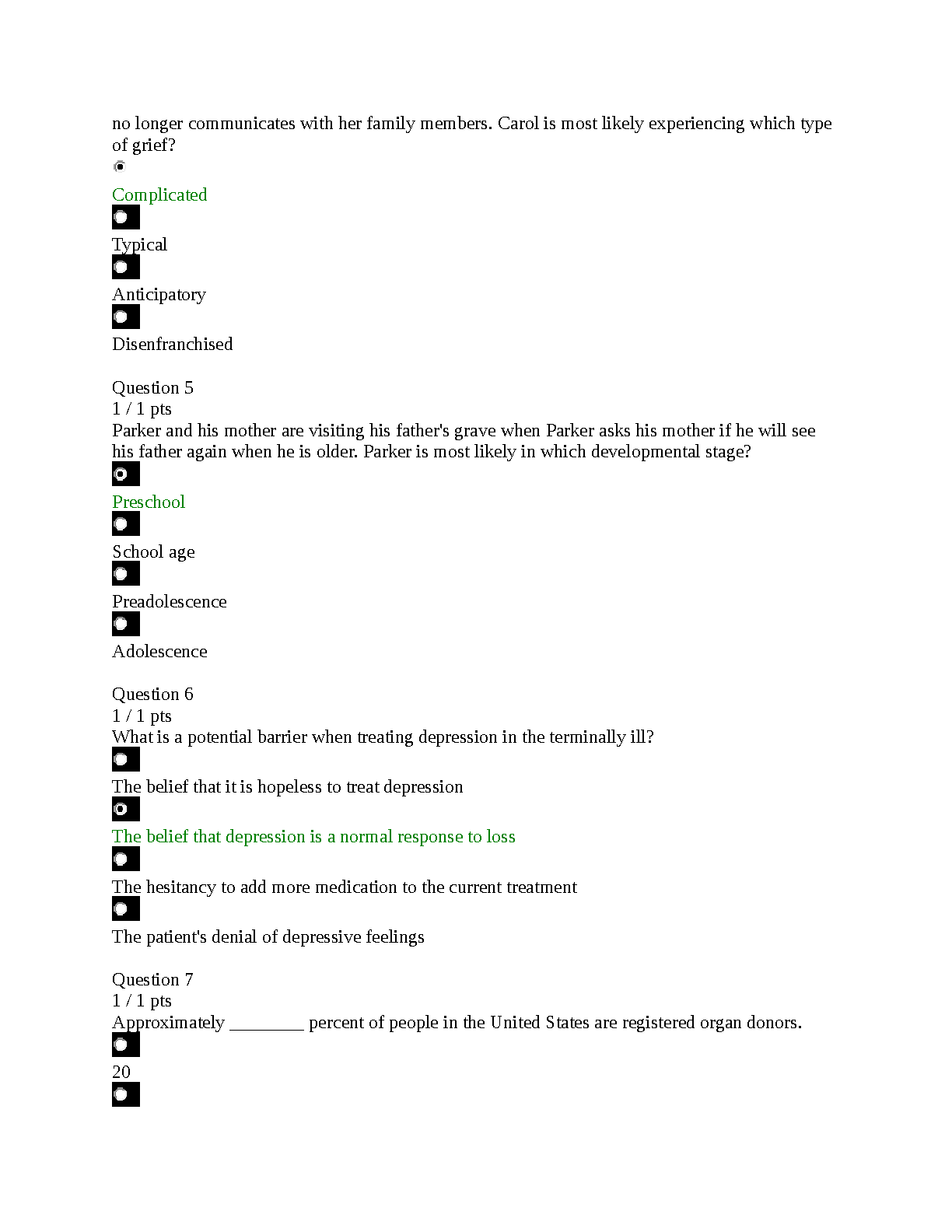 no longer communicates with her family members. Carol is most likely experiencing which type of grief?

Complicated

Typical

Anticipatory

Disenfranchised

Question 5
1 / 1 pts
Parker and his mother are visiting his father's grave when Parker asks his mother if he will see his father again when he is older. Parker is most likely in which developmental stage?

Preschool

School age

Preadolescence

Adolescence

Question 6
1 / 1 pts
What is a potential barrier when treating depression in the terminally ill?

The belief that it is hopeless to treat depression

The belief that depression is a normal response to loss

The hesitancy to add more medication to the current treatment

The patient's denial of depressive feelings

Question 7
1 / 1 pts
Approximately ________ percent of people in the United States are registered organ donors.

20